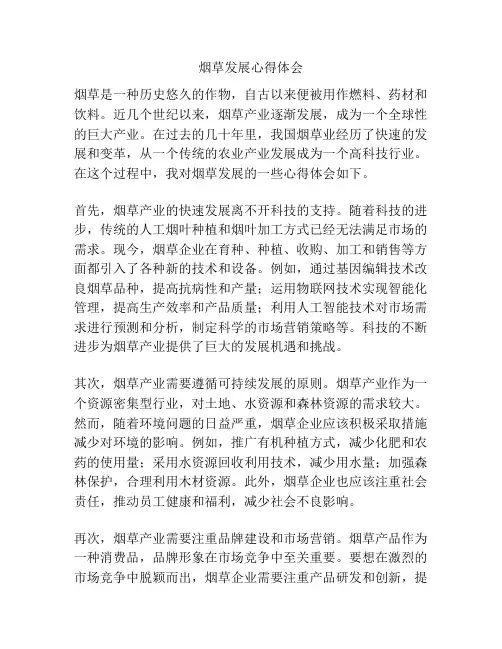 烟草发展心得体会

烟草是一种历史悠久的作物，自古以来便被用作燃料、药材和饮料。近几个世纪以来，烟草产业逐渐发展，成为一个全球性的巨大产业。在过去的几十年里，我国烟草业经历了快速的发展和变革，从一个传统的农业产业发展成为一个高科技行业。在这个过程中，我对烟草发展的一些心得体会如下。

首先，烟草产业的快速发展离不开科技的支持。随着科技的进步，传统的人工烟叶种植和烟叶加工方式已经无法满足市场的需求。现今，烟草企业在育种、种植、收购、加工和销售等方面都引入了各种新的技术和设备。例如，通过基因编辑技术改良烟草品种，提高抗病性和产量；运用物联网技术实现智能化管理，提高生产效率和产品质量；利用人工智能技术对市场需求进行预测和分析，制定科学的市场营销策略等。科技的不断进步为烟草产业提供了巨大的发展机遇和挑战。

其次，烟草产业需要遵循可持续发展的原则。烟草产业作为一个资源密集型行业，对土地、水资源和森林资源的需求较大。然而，随着环境问题的日益严重，烟草企业应该积极采取措施减少对环境的影响。例如，推广有机种植方式，减少化肥和农药的使用量；采用水资源回收利用技术，减少用水量；加强森林保护，合理利用木材资源。此外，烟草企业也应该注重社会责任，推动员工健康和福利，减少社会不良影响。

再次，烟草产业需要注重品牌建设和市场营销。烟草产品作为一种消费品，品牌形象在市场竞争中至关重要。要想在激烈的市场竞争中脱颖而出，烟草企业需要注重产品研发和创新，提